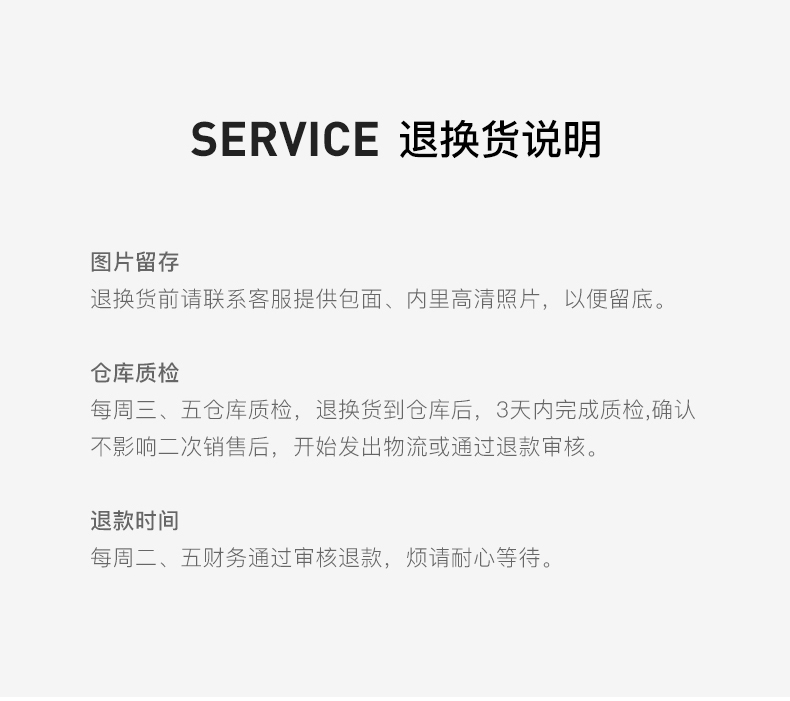 SERVICE 退换货说明

图片留存
退换货前请联系客服提供包面、内里高清照片，以便留底。

仓库质检
每周三、五仓库质检，退换货到仓库后，3天内完成质检,确认不影响二次销售后，开始发出物流或通过退款审核。

退款时间
每周二、五财务通过审核退款，烦请耐心等待。